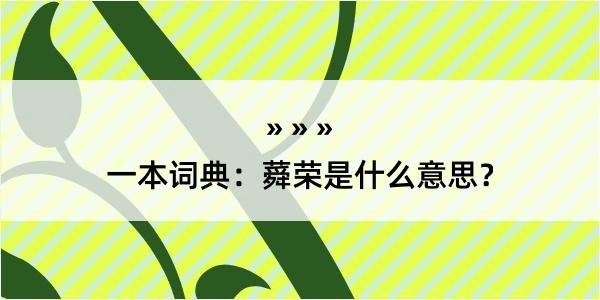 » » »

一本词典：蕣荣是什么意思？